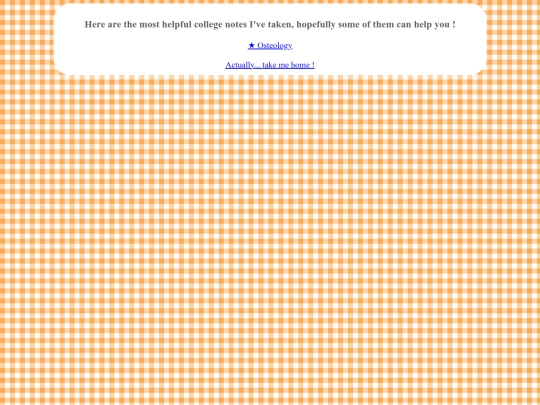 Here are the most helpful college notes I've taken, hopefully some of them can help you !

★ Osteology

Actually... take me home !